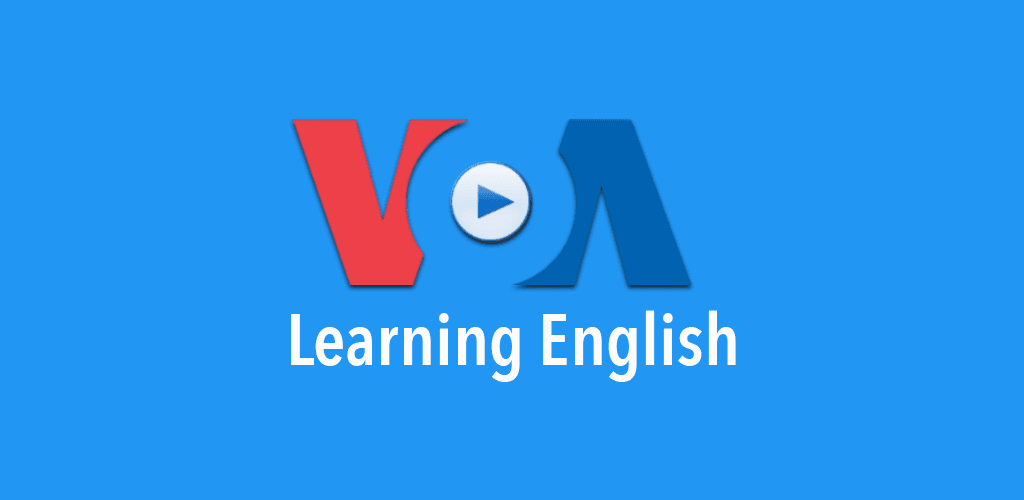 VOA
Learning English